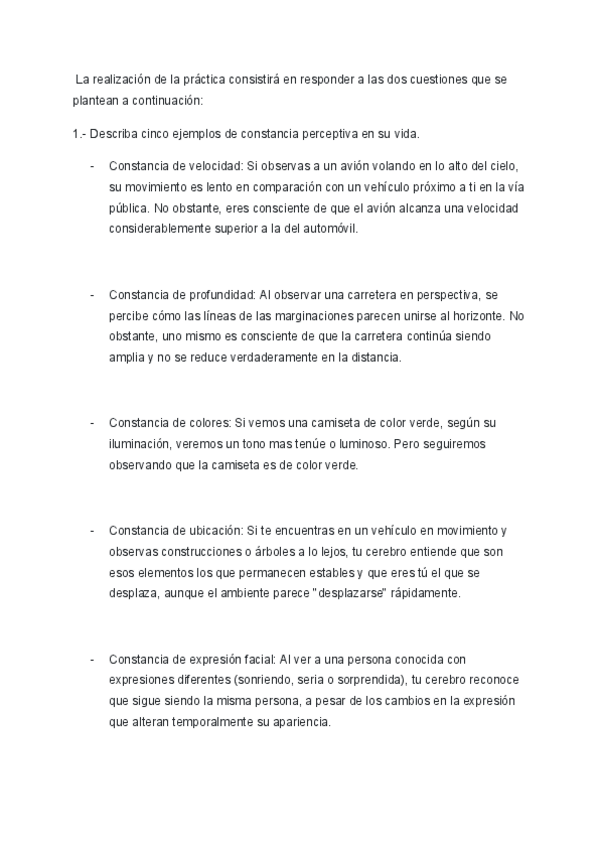 La realización de la práctica consistirá en responder a las dos cuestiones que se plantean a continuación:

1.- Describa cinco ejemplos de constancia perceptiva en su vida.

- Constancia de velocidad: Si observas a un avión volando en lo alto del cielo, su movimiento es lento en comparación con un vehículo próximo a ti en la vía pública. No obstante, eres consciente de que el avión alcanza una velocidad considerablemente superior a la del automóvil.

- Constancia de profundidad: Al observar una carretera en perspectiva, se percibe cómo las líneas de las marginaciones parecen unirse al horizonte. No obstante, uno mismo es consciente de que la carretera continúa siendo amplia y no se reduce verdaderamente en la distancia.

- Constancia de colores: Si vemos una camiseta de color verde, según su iluminación, veremos un tono mas tenúe o luminoso. Pero seguiremos observando que la camiseta es de color verde.

- Constancia de ubicación: Si te encuentras en un vehículo en movimiento y observas construcciones o árboles a lo lejos, tu cerebro entiende que son esos elementos los que permanecen estables y que eres tú el que se desplaza, aunque el ambiente parece "desplazarse" rápidamente.

- Constancia de expresión facial: Al ver a una persona conocida con expresiones diferentes (sonriendo, seria o sorprendida), tu cerebro reconoce que sigue siendo la misma persona, a pesar de los cambios en la expresión que alteran temporalmente su apariencia.